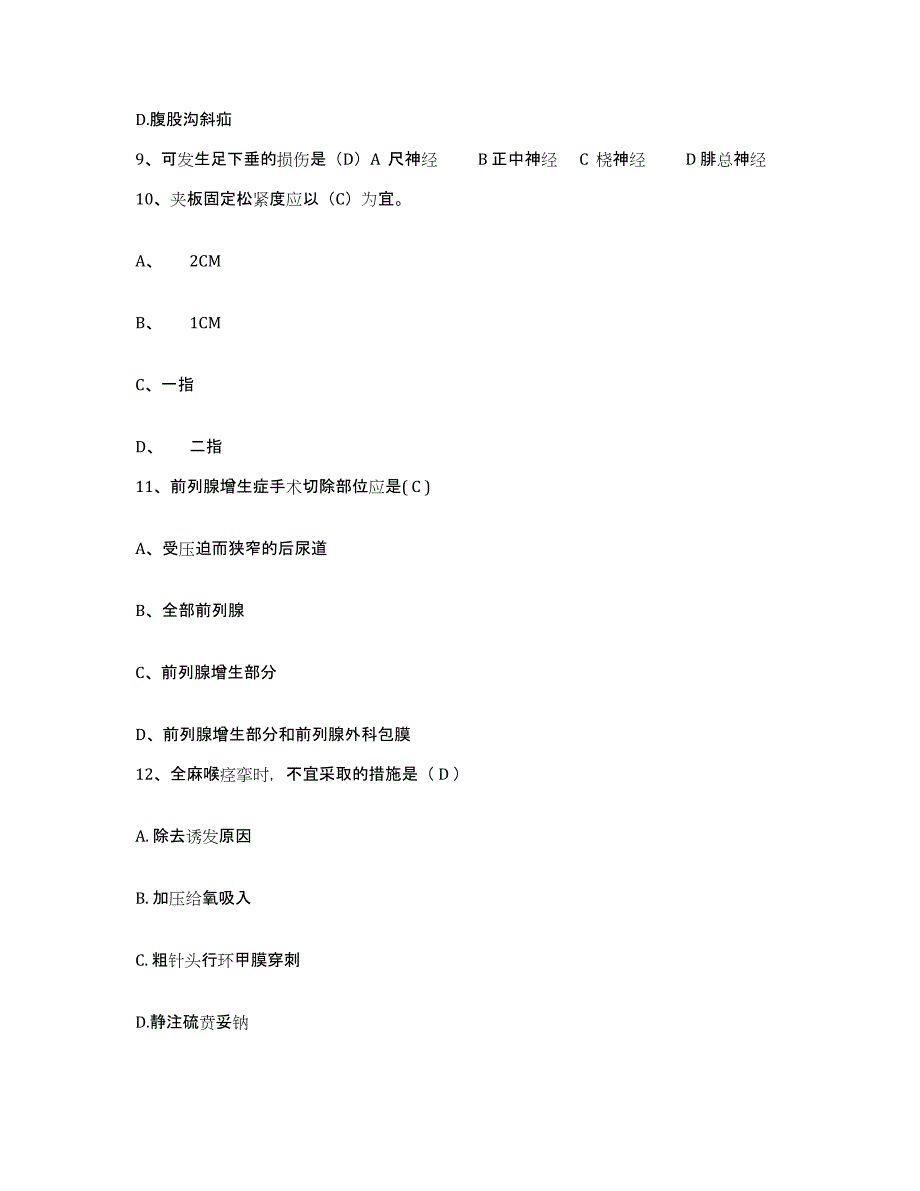 D.腹股沟斜疝

9、可发生足下垂的损伤是（D）A 尺神经　B 正中神经　C 桡神经　D 腓总神经

10、夹板固定松紧度应以（C）为宜。

A、　2CM

B、　1CM

C、一指

D、　二指

11、前列腺增生症手术切除部位应是( C )

A、受压迫而狭窄的后尿道

B、全部前列腺

C、前列腺增生部分

D、前列腺增生部分和前列腺外科包膜

12、全麻喉痉挛时，不宜采取的措施是（ D ）

A. 除去诱发原因

B. 加压给氧吸入

C. 粗针头行环甲膜穿刺

D.静注硫贲妥钠